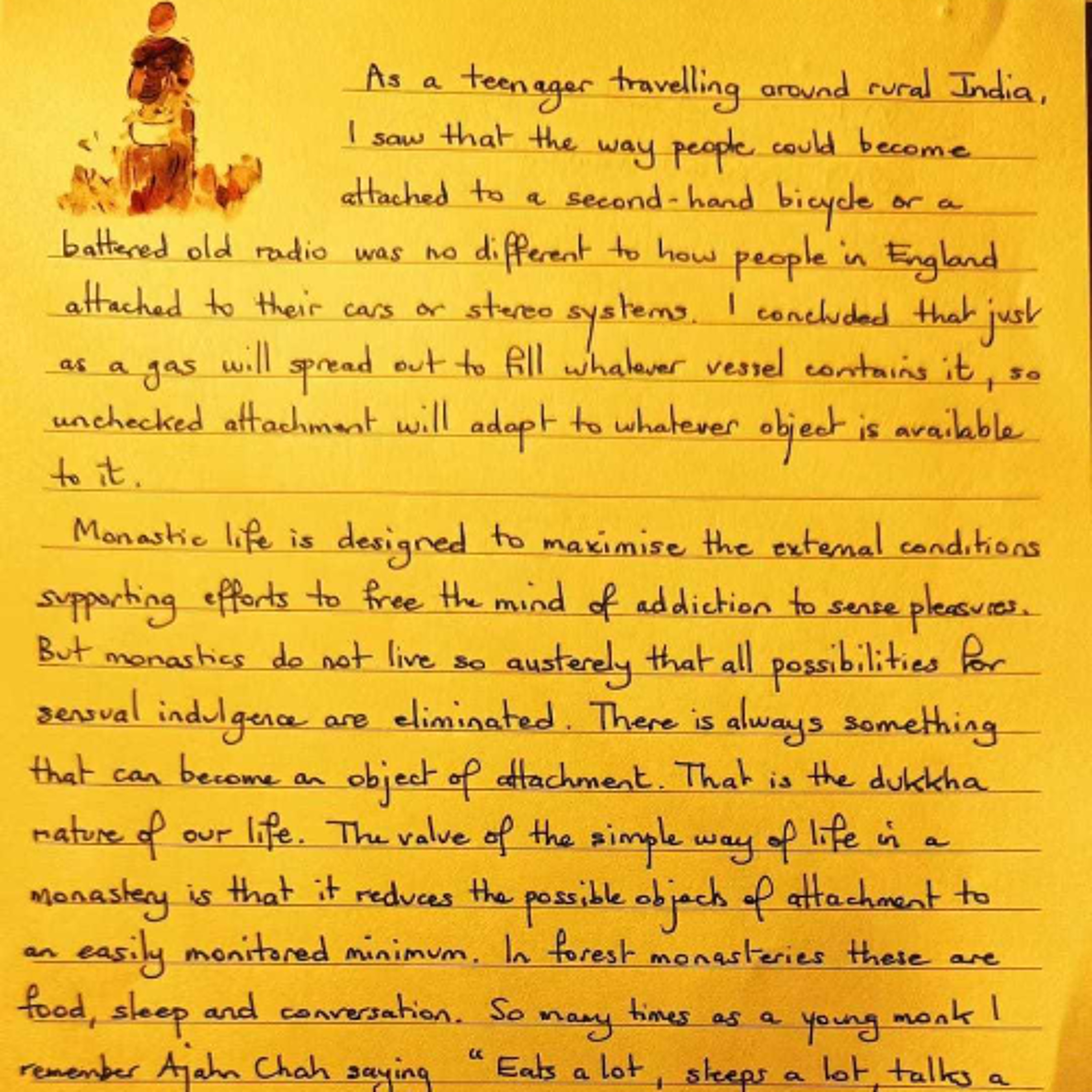 As a teenager travelling around rural India, I saw that the way people could become attached to a second-hand bicycle or a battered old radio was no different to how people in England attached to their cars or stereo systems. I concluded that just as a gas will spread out to fill whatever vessel contains it, so unchecked attachment will adapt to whatever object is available to it.

Monastic life is designed to maximise the external conditions supporting efforts to free the mind of addiction to sense pleasures. But monastics do not live so austerely that all possibilities for sensual indulgence are eliminated. There is always something that can become an object of attachment. That is the dukkha nature of our life. The value of the simple way of life in a monastery is that it reduces the possible objects of attachment to an easily monitored minimum. In forest monasteries these are food, sleep and conversation. So many times as a young monk I remember Ajahn Chah saying "Eats a lot, sleeps a lot, talks a